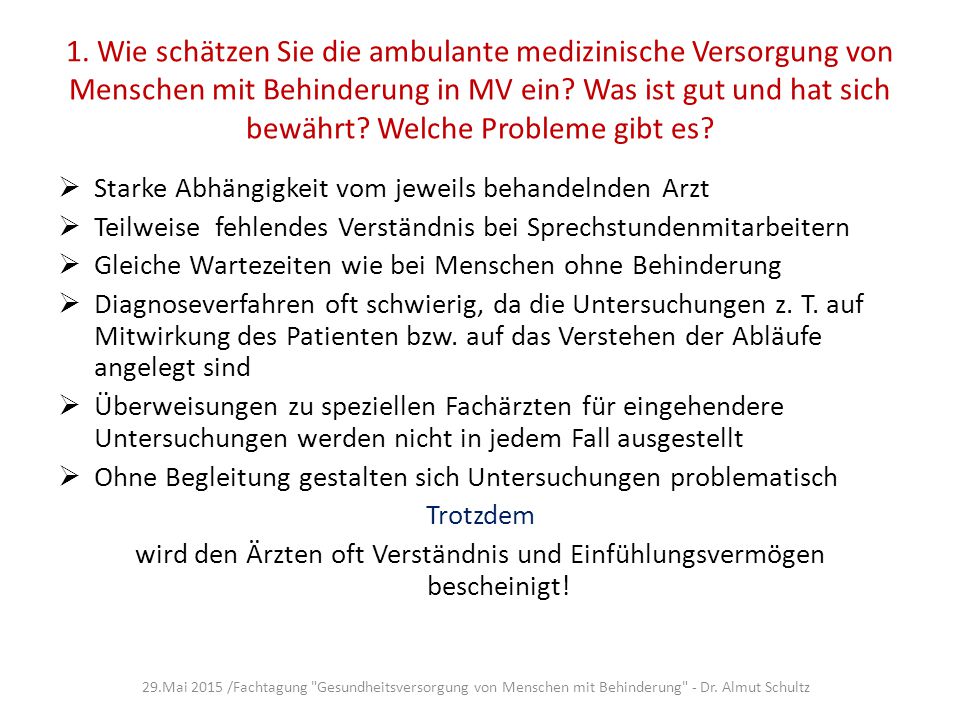 1. Wie schätzen Sie die ambulante medizinische Versorgung von Menschen mit Behinderung in MV ein? Was ist gut und hat sich bewährt? Welche Probleme gibt es?

➢ Starke Abhängigkeit vom jeweils behandelnden Arzt
➢ Teilweise fehlendes Verständnis bei Sprechstundenmitarbeitern
➢ Gleiche Wartezeiten wie bei Menschen ohne Behinderung
➢ Diagnoseverfahren oft schwierig, da die Untersuchungen z. T. auf Mitwirkung des Patienten bzw. auf das Verstehen der Abläufe angelegt sind
➢ Überweisungen zu speziellen Fachärzten für eingehendere Untersuchungen werden nicht in jedem Fall ausgestellt
➢ Ohne Begleitung gestalten sich Untersuchungen problematisch

Trotzdem

wird den Ärzten oft Verständnis und Einfühlungsvermögen bescheinigt!

29.Mai 2015 /Fachtagung "Gesundheitsversorgung von Menschen mit Behinderung" - Dr. Almut Schultz